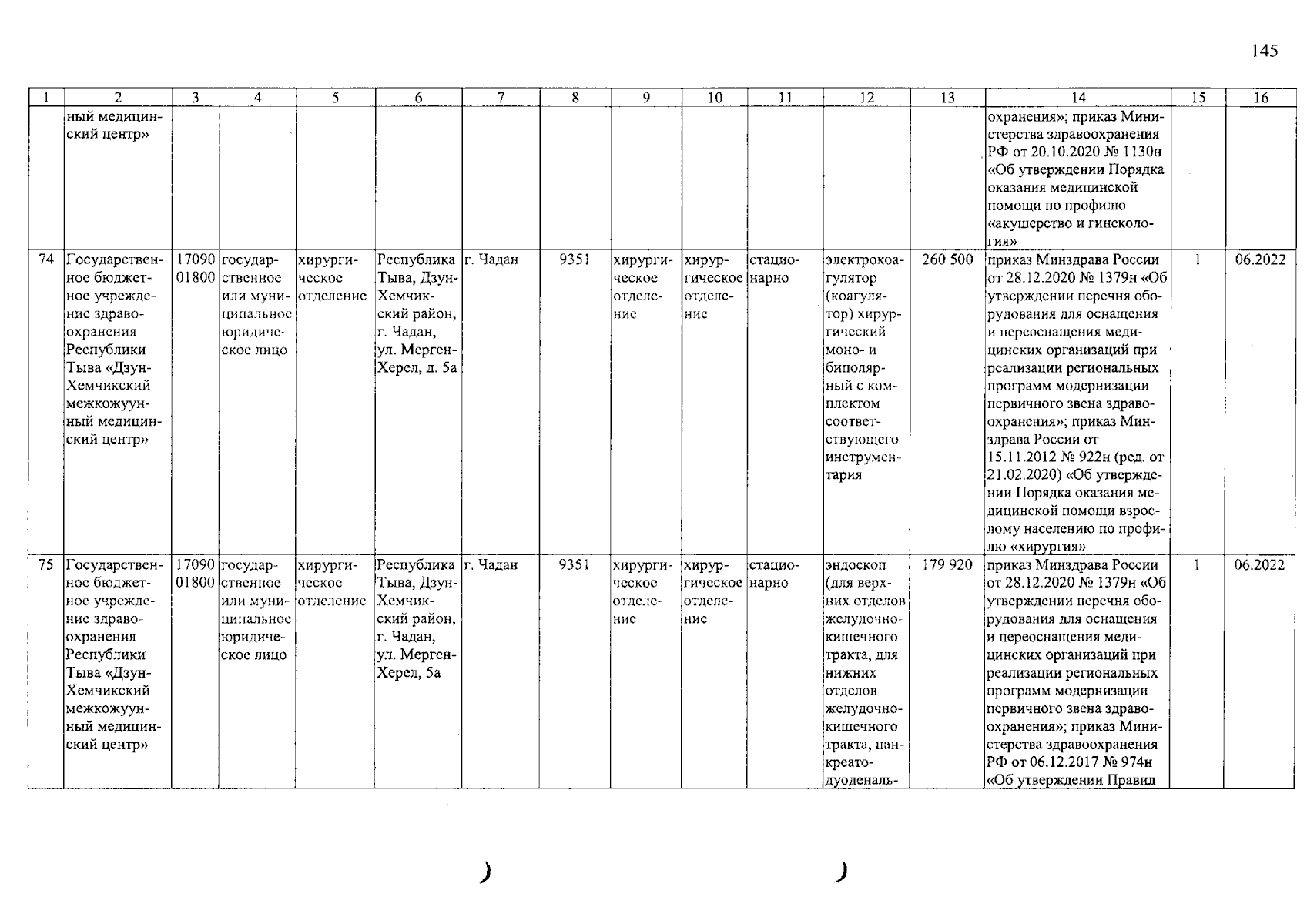 145

| 1 | 2 | 3 | 4 | 5 | 6 | 7 | 8 | 9 | 10 | 11 | 12 | 13 | 14 | 15 | 16 |
|---|---|---|---|---|---|---|---|---|---|---|---|---|---|---|---|
| | ный медицинский центр» | | | | | | | | | | | | охранения»; приказ Министерства здравоохранения РФ от 20.10.2020 № 1130н «Об утверждении Порядка оказания медицинской помощи по профилю «акушерство и гинекология» | | |
| 74 | Государственное бюджетное учреждение здравоохранения Республики Тыва «Дзун-Хемчикский межкожуунный медицинский центр» | 1709001800 | государственное или муниципальное юридическое лицо | хирургическое отделение | Республика Тыва, Дзун-Хемчикский район, г. Чадан, ул. Мерген-Херел, д. 5а | г. Чадан | 9351 | хирургическое отделение | хирургическое отделение | стационарно | электрокоагулятор (коагулятор) хирургический моно- и биполярный с комплектом соответствующего инструментария | 260 500 | приказ Минздрава России от 28.12.2020 № 1379н «Об утверждении перечня оборудования для оснащения и переоснащения медицинских организаций при реализации региональных программ модернизации первичного звена здравоохранения»; приказ Минздрава России от 15.11.2012 № 922н (ред. от 21.02.2020) «Об утверждении Порядка оказания медицинской помощи взрослому населению по профилю «хирургия» | 1 | 06.2022 |
| 75 | Государственное бюджетное учреждение здравоохранения Республики Тыва «Дзун-Хемчикский межкожуунный медицинский центр» | 1709001800 | государственное или муниципальное юридическое лицо | хирургическое отделение | Республика Тыва, Дзун-Хемчикский район, г. Чадан, ул. Мерген-Херел, 5а | г. Чадан | 9351 | хирургическое отделение | хирургическое отделение | стационарно | эндоскоп (для верхних отделов желудочно-кишечного тракта, для нижних отделов желудочно-кишечного тракта, панкреато-дуоденаль- | 179 920 | приказ Минздрава России от 28.12.2020 № 1379н «Об утверждении перечня оборудования для оснащения и переоснащения медицинских организаций при реализации региональных программ модернизации первичного звена здравоохранения»; приказ Министерства здравоохранения РФ от 06.12.2017 № 974н «Об утверждении Правил | 1 | 06.2022 |